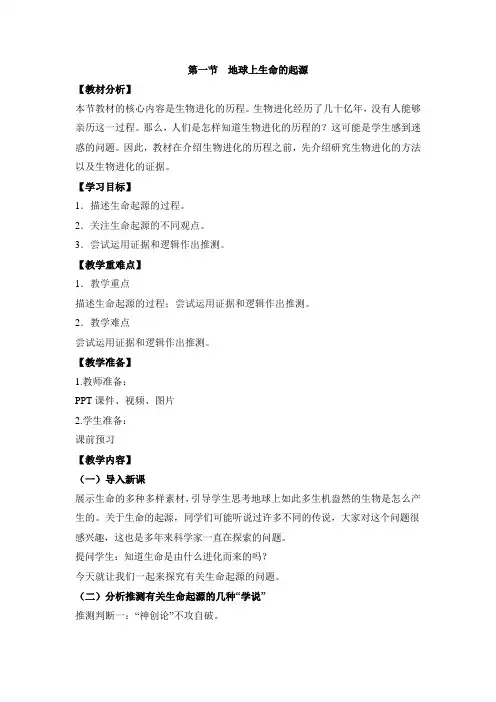 第一节　地球上生命的起源

【教材分析】

本节教材的核心内容是生物进化的历程。生物进化经历了几十亿年，没有人能够亲历这一过程。那么，人们是怎样知道生物进化的历程的？这可能是学生感到迷惑的问题。因此，教材在介绍生物进化的历程之前，先介绍研究生物进化的方法以及生物进化的证据。

【学习目标】

1．描述生命起源的过程。

2．关注生命起源的不同观点。

3．尝试运用证据和逻辑作出推测。

【教学重难点】

1．教学重点

描述生命起源的过程；尝试运用证据和逻辑作出推测。

2．教学难点

尝试运用证据和逻辑作出推测。

【教学准备】

1.教师准备：

PPT 课件、视频、图片

2.学生准备：

课前预习

【教学内容】

（一）导入新课

展示生命的多种多样素材，引导学生思考地球上如此多生机盎然的生物是怎么产生的。关于生命的起源，同学们可能听说过许多不同的传说，大家对这个问题很感兴趣，这也是多年来科学家一直在探索的问题。

提问学生：知道生命是由什么进化而来的吗？

今天就让我们一起来探究有关生命起源的问题。

（二）分析推测有关生命起源的几种“学说”

推测判断一：“神创论”不攻自破。